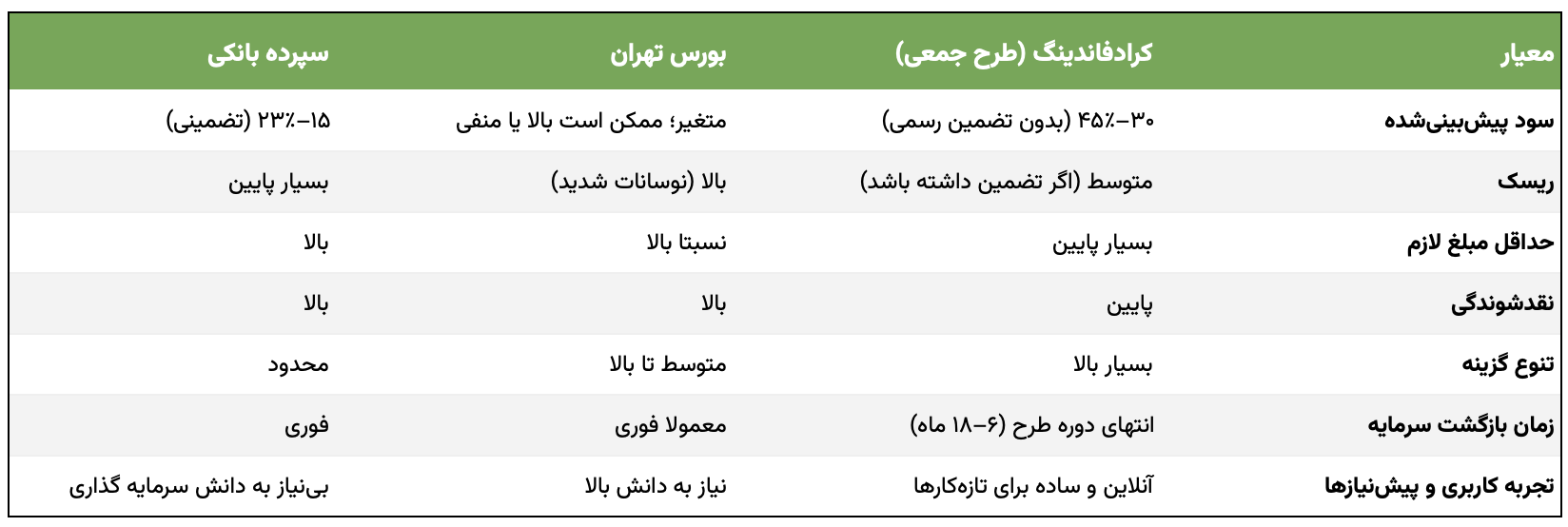 | معیار | کرادفاندینگ (طرح جمعی) | بورس تهران | سپرده بانکی |
|---|---|---|---|
| سود پیش‌بینی‌شده | ۳۰–۴۵٪ (بدون تضمین رسمی) | متغیر؛ ممکن است بالا یا منفی | ۱۵–۲۳٪ (تضمینی) |
| ریسک | متوسط (اگر تضمین داشته باشد) | بالا (نوسانات شدید) | بسیار پایین |
| حداقل مبلغ لازم | بسیار پایین | نسبتا بالا | بالا |
| نقدشوندگی | پایین | بالا | بالا |
| تنوع گزینه | بسیار بالا | متوسط تا بالا | محدود |
| زمان بازگشت سرمایه | انتهای دوره طرح (۶–۱۸ ماه) | معمولا فوری | فوری |
| تجربه کاربری و پیش‌نیازها | آنلاین و ساده برای تازه‌کارها | نیاز به دانش بالا | بی‌نیاز به دانش سرمایه گذاری |